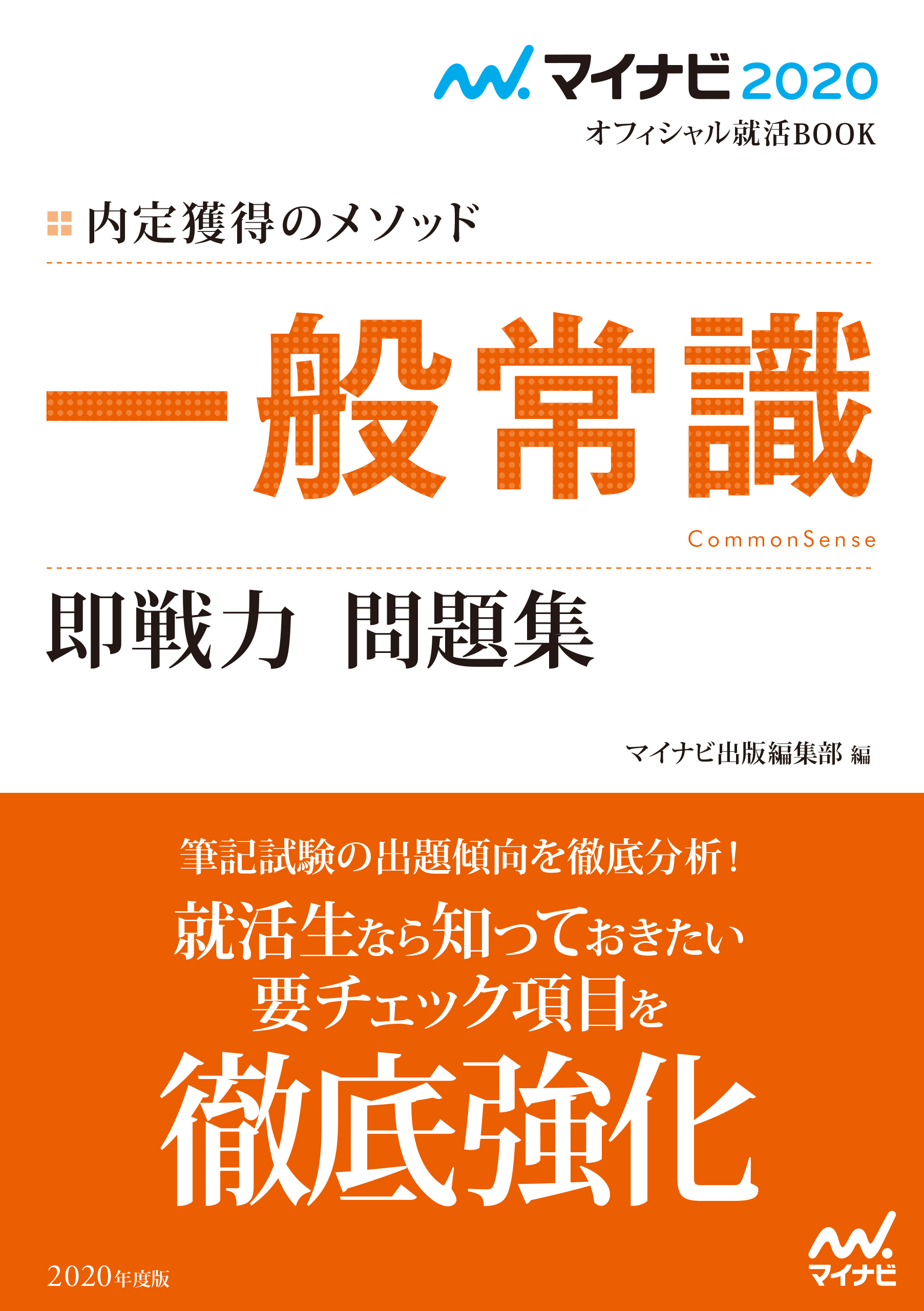 マイナビ 2020
オフィシャル就活BOOK

内定獲得のメソッド

一般常識

CommonSense

即戦力 問題集

マイナビ出版編集部 編

筆記試験の出題傾向を徹底分析！
就活生なら知っておきたい
要チェック項目を
徹底強化

2020年度版

マイナビ